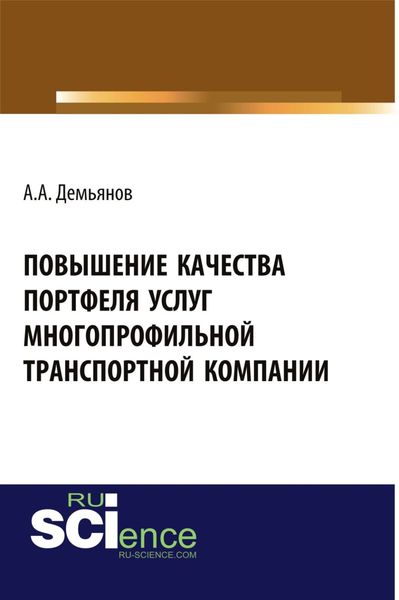 А.А. Демьянов

ПОВЫШЕНИЕ КАЧЕСТВА ПОРТФЕЛЯ УСЛУГ МНОГОПРОФИЛЬНОЙ ТРАНСПОРТНОЙ КОМПАНИИ

RU
SCIence
RU-SCIENCE.COM